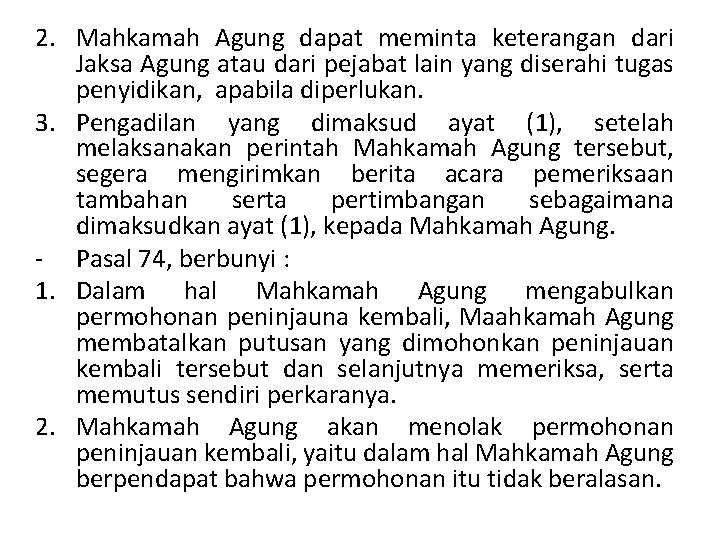 2. Mahkamah Agung dapat meminta keterangan dari Jaksa Agung atau dari pejabat lain yang diserahi tugas penyidikan, apabila diperlukan.

3. Pengadilan yang dimaksud ayat (1), setelah melaksanakan perintah Mahkamah Agung tersebut, segera mengirimkan berita acara pemeriksaan tambahan serta pertimbangan sebagaimana dimaksudkan ayat (1), kepada Mahkamah Agung.

- Pasal 74, berbunyi :

1. Dalam hal Mahkamah Agung mengabulkan permohonan peninjauna kembali, Maahkamah Agung membatalkan putusan yang dimohonkan peninjauan kembali tersebut dan selanjutnya memeriksa, serta memutus sendiri perkaranya.

2. Mahkamah Agung akan menolak permohonan peninjauan kembali, yaitu dalam hal Mahkamah Agung berpendapat bahwa permohonan itu tidak beralasan.